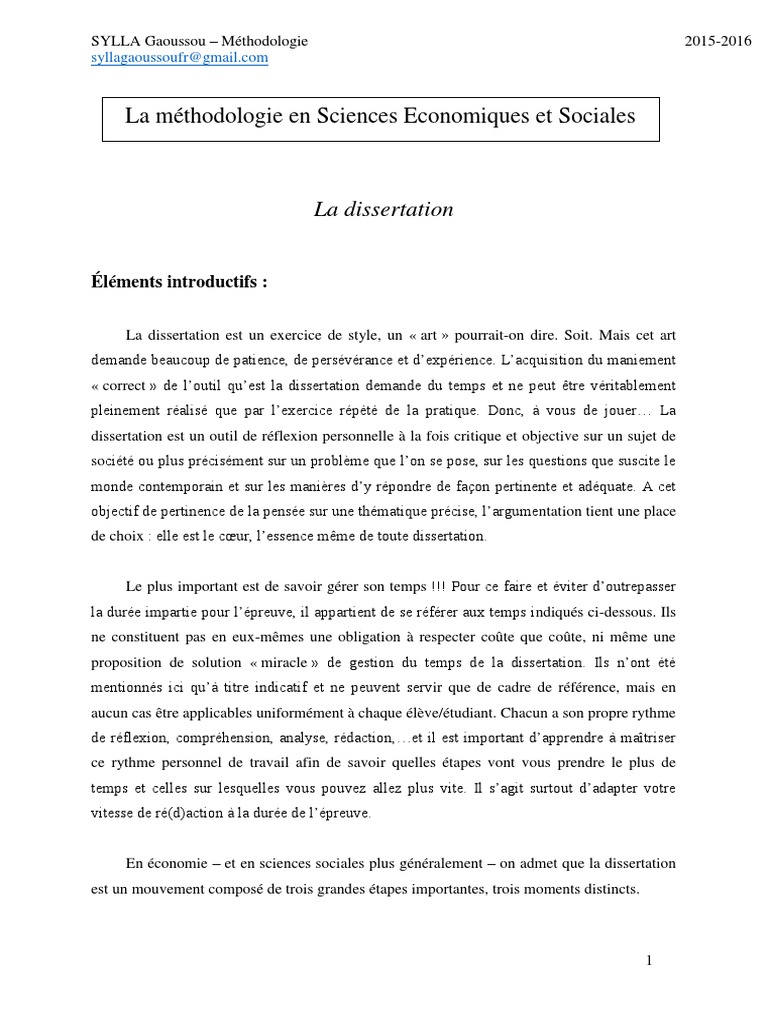 SYLLA Gaoussou – Méthodologie
2015-2016
syllagaoussoufr@gmail.com

La méthodologie en Sciences Economiques et Sociales

La dissertation

Éléments introductifs :

La dissertation est un exercice de style, un « art » pourrait-on dire. Soit. Mais cet art demande beaucoup de patience, de persévérance et d'expérience. L'acquisition du maniement « correct » de l'outil qu'est la dissertation demande du temps et ne peut être véritablement pleinement réalisé que par l'exercice répété de la pratique. Donc, à vous de jouer… La dissertation est un outil de réflexion personnelle à la fois critique et objective sur un sujet de société ou plus précisément sur un problème que l'on se pose, sur les questions que suscite le monde contemporain et sur les manières d'y répondre de façon pertinente et adéquate. A cet objectif de pertinence de la pensée sur une thématique précise, l'argumentation tient une place de choix : elle est le cœur, l'essence même de toute dissertation.

Le plus important est de savoir gérer son temps !!! Pour ce faire et éviter d'outrepasser la durée impartie pour l'épreuve, il appartient de se référer aux temps indiqués ci-dessous. Ils ne constituent pas en eux-mêmes une obligation à respecter coûte que coûte, ni même une proposition de solution « miracle » de gestion du temps de la dissertation. Ils n'ont été mentionnés ici qu'à titre indicatif et ne peuvent servir que de cadre de référence, mais en aucun cas être applicables uniformément à chaque élève/étudiant. Chacun a son propre rythme de réflexion, compréhension, analyse, rédaction,…et il est important d'apprendre à maîtriser ce rythme personnel de travail afin de savoir quelles étapes vont vous prendre le plus de temps et celles sur lesquelles vous pouvez allez plus vite. Il s'agit surtout d'adapter votre vitesse de ré(d)action à la durée de l'épreuve.

En économie – et en sciences sociales plus généralement – on admet que la dissertation est un mouvement composé de trois grandes étapes importantes, trois moments distincts.

1